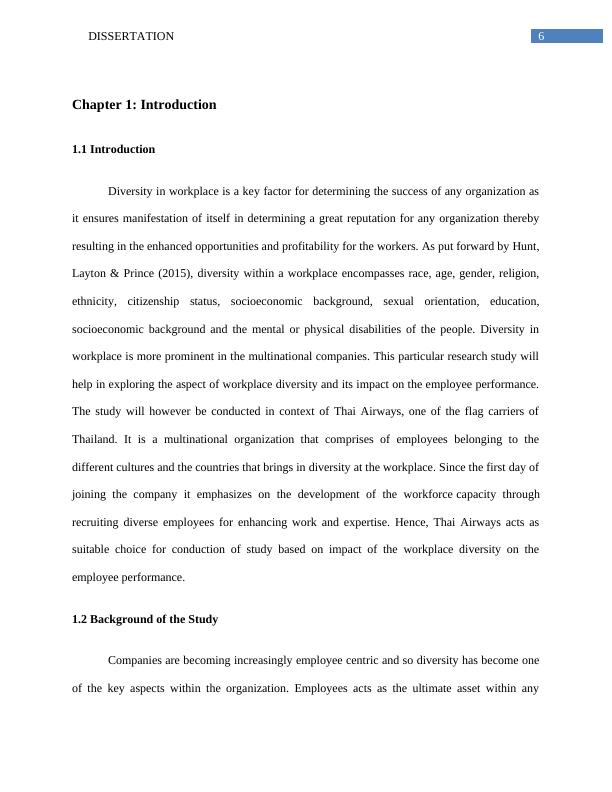 DISSERTATION 6

Chapter 1: Introduction

1.1 Introduction

Diversity in workplace is a key factor for determining the success of any organization as it ensures manifestation of itself in determining a great reputation for any organization thereby resulting in the enhanced opportunities and profitability for the workers. As put forward by Hunt, Layton & Prince (2015), diversity within a workplace encompasses race, age, gender, religion, ethnicity, citizenship status, socioeconomic background, sexual orientation, education, socioeconomic background and the mental or physical disabilities of the people. Diversity in workplace is more prominent in the multinational companies. This particular research study will help in exploring the aspect of workplace diversity and its impact on the employee performance. The study will however be conducted in context of Thai Airways, one of the flag carriers of Thailand. It is a multinational organization that comprises of employees belonging to the different cultures and the countries that brings in diversity at the workplace. Since the first day of joining the company it emphasizes on the development of the workforce capacity through recruiting diverse employees for enhancing work and expertise. Hence, Thai Airways acts as suitable choice for conduction of study based on impact of the workplace diversity on the employee performance.

1.2 Background of the Study

Companies are becoming increasingly employee centric and so diversity has become one of the key aspects within the organization. Employees acts as the ultimate asset within any